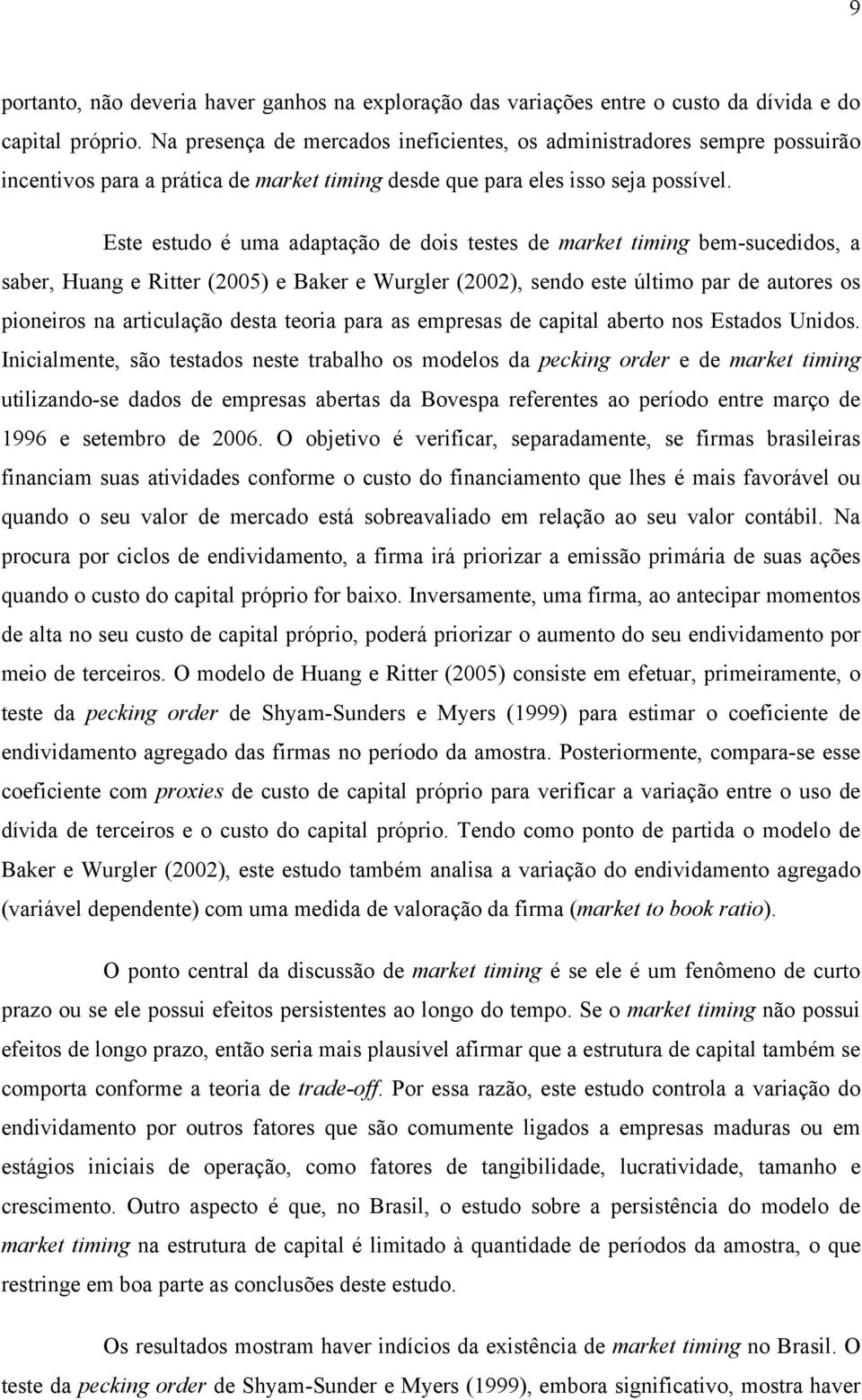 9

portanto, não deveria haver ganhos na exploração das variações entre o custo da dívida e do capital próprio. Na presença de mercados ineficientes, os administradores sempre possuirão incentivos para a prática de market timing desde que para eles isso seja possível.

Este estudo é uma adaptação de dois testes de market timing bem-sucedidos, a saber, Huang e Ritter (2005) e Baker e Wurgler (2002), sendo este último par de autores os pioneiros na articulação desta teoria para as empresas de capital aberto nos Estados Unidos. Inicialmente, são testados neste trabalho os modelos da pecking order e de market timing utilizando-se dados de empresas abertas da Bovespa referentes ao período entre março de 1996 e setembro de 2006. O objetivo é verificar, separadamente, se firmas brasileiras financiam suas atividades conforme o custo do financiamento que lhes é mais favorável ou quando o seu valor de mercado está sobreavaliado em relação ao seu valor contábil. Na procura por ciclos de endividamento, a firma irá priorizar a emissão primária de suas ações quando o custo do capital próprio for baixo. Inversamente, uma firma, ao antecipar momentos de alta no seu custo de capital próprio, poderá priorizar o aumento do seu endividamento por meio de terceiros. O modelo de Huang e Ritter (2005) consiste em efetuar, primeiramente, o teste da pecking order de Shyam-Sunders e Myers (1999) para estimar o coeficiente de endividamento agregado das firmas no período da amostra. Posteriormente, compara-se esse coeficiente com proxies de custo de capital próprio para verificar a variação entre o uso de dívida de terceiros e o custo do capital próprio. Tendo como ponto de partida o modelo de Baker e Wurgler (2002), este estudo também analisa a variação do endividamento agregado (variável dependente) com uma medida de valoração da firma (market to book ratio).

O ponto central da discussão de market timing é se ele é um fenômeno de curto prazo ou se ele possui efeitos persistentes ao longo do tempo. Se o market timing não possui efeitos de longo prazo, então seria mais plausível afirmar que a estrutura de capital também se comporta conforme a teoria de trade-off. Por essa razão, este estudo controla a variação do endividamento por outros fatores que são comumente ligados a empresas maduras ou em estágios iniciais de operação, como fatores de tangibilidade, lucratividade, tamanho e crescimento. Outro aspecto é que, no Brasil, o estudo sobre a persistência do modelo de market timing na estrutura de capital é limitado à quantidade de períodos da amostra, o que restringe em boa parte as conclusões deste estudo.

Os resultados mostram haver indícios da existência de market timing no Brasil. O teste da pecking order de Shyam-Sunder e Myers (1999), embora significativo, mostra haver